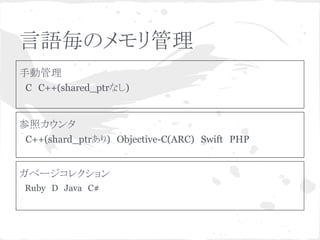 言語毎のメモリ管理

手動管理
C C++(shared_ptrなし)

参照カウンタ
C++(shard_ptrあり) Objective-C(ARC) Swift PHP

ガベージコレクション
Ruby D Java C#